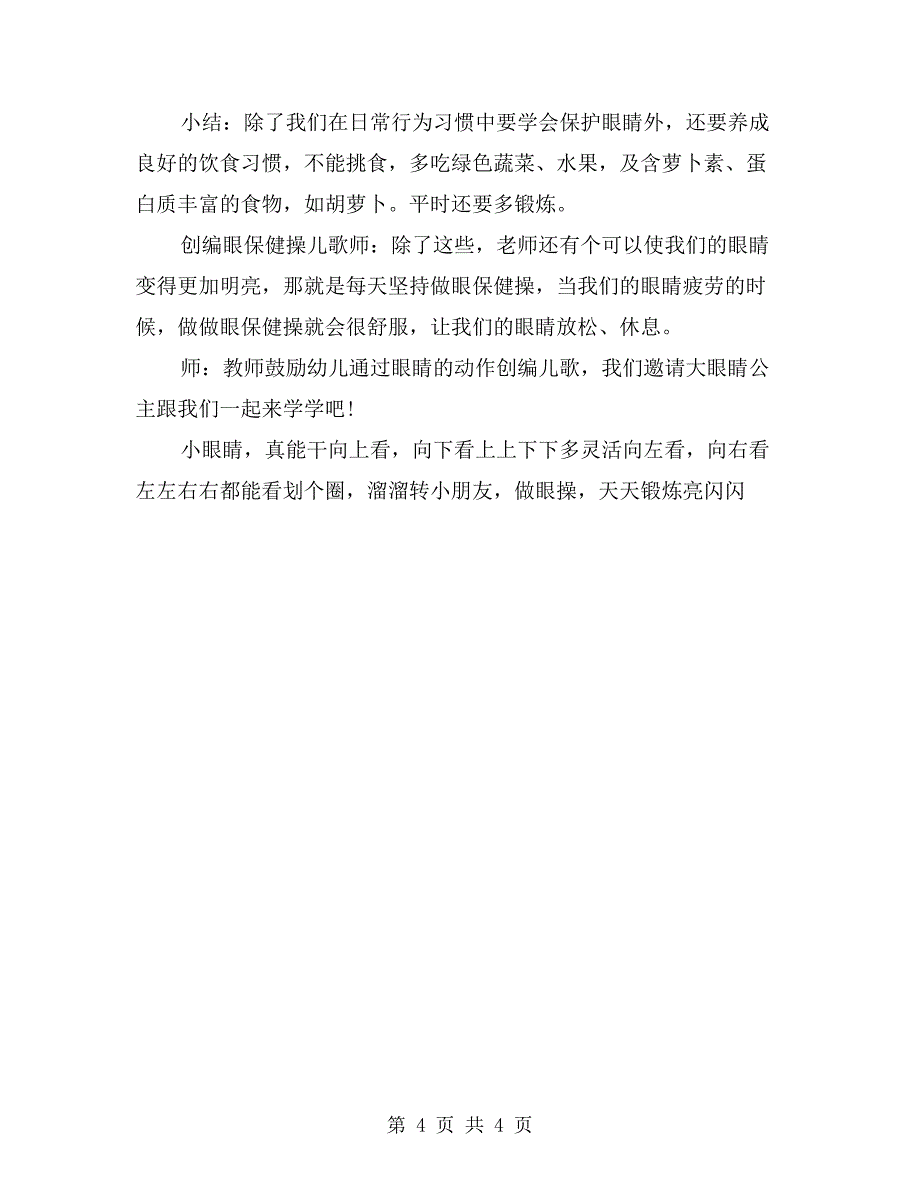 小结：除了我们在日常行为习惯中要学会保护眼睛外，还要养成良好的饮食习惯，不能挑食，多吃绿色蔬菜、水果，及含萝卜素、蛋白质丰富的食物，如胡萝卜。平时还要多锻炼。

创编眼保健操儿歌师：除了这些，老师还有个可以使我们的眼睛变得更加明亮，那就是每天坚持做眼保健操，当我们的眼睛疲劳的时候，做做眼保健操就会很舒服，让我们的眼睛放松、休息。

师：教师鼓励幼儿通过眼睛的动作创编儿歌，我们邀请大眼睛公主跟我们一起来学学吧！

小眼睛，真能干向上看，向下看上上下下多灵活向左看，向右看左左右右都能看划个圈，溜溜转小朋友，做眼操，天天锻炼亮闪闪

第 4 页 共 4 页